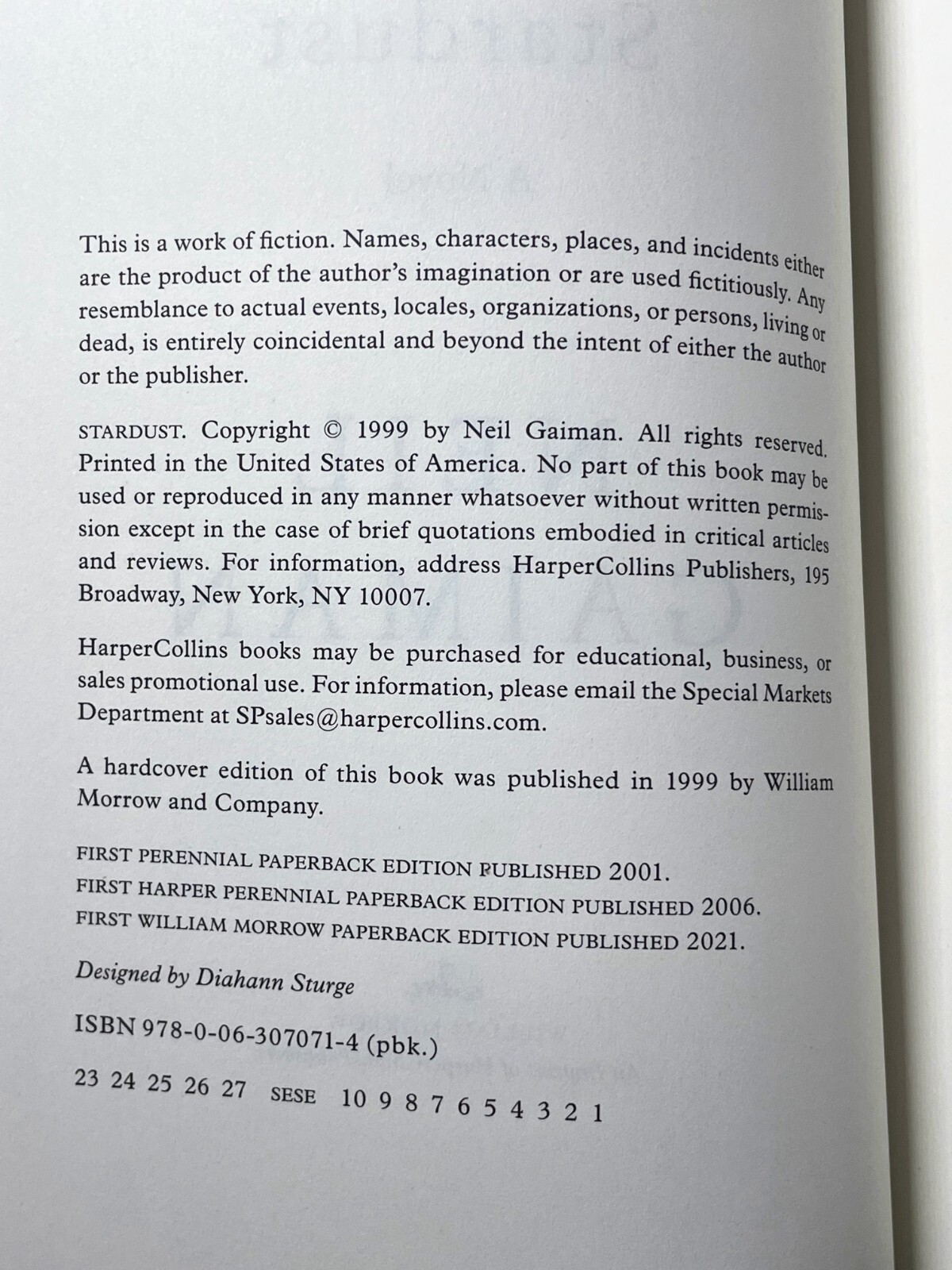 This is a work of fiction. Names, characters, places, and incidents either are the product of the author's imagination or are used fictitiously. Any resemblance to actual events, locales, organizations, or persons, living or dead, is entirely coincidental and beyond the intent of either the author or the publisher.

STARDUST. Copyright © 1999 by Neil Gaiman. All rights reserved. Printed in the United States of America. No part of this book may be used or reproduced in any manner whatsoever without written permission except in the case of brief quotations embodied in critical articles and reviews. For information, address HarperCollins Publishers, 195 Broadway, New York, NY 10007.

HarperCollins books may be purchased for educational, business, or sales promotional use. For information, please email the Special Markets Department at SPsales@harpercollins.com.

A hardcover edition of this book was published in 1999 by William Morrow and Company.

FIRST PERENNIAL PAPERBACK EDITION PUBLISHED 2001.
FIRST HARPER PERENNIAL PAPERBACK EDITION PUBLISHED 2006.
FIRST WILLIAM MORROW PAPERBACK EDITION PUBLISHED 2021.

Designed by Diahann Sturge

ISBN 978-0-06-307071-4 (pbk.)

23 24 25 26 27 SESE 10 9 8 7 6 5 4 3 2 1